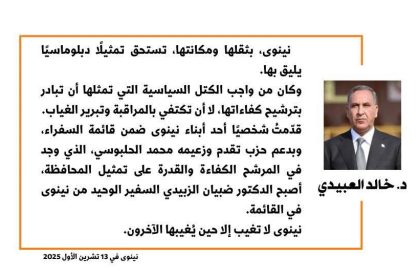 نينوى، بثقلها ومكانتها، تستحق تمثيلًا دبلوماسيًا يليق بها.
وكان من واجب الكتل السياسية التي تمثلها أن تبادر بترشيح كفاءاتها، لا أن تكتفي بالمراقبة وتبرير الغياب.
قدّمتُ شخصيًا أحد أبناء نينوى ضمن قائمة السفراء، وبدعم حزب تقدم وزعيمه محمد الحلبوسي، الذي وجد في المرشح الكفاءة والقدرة على تمثيل المحافظة، أصبح الدكتور ضبيان الزبيدي السفير الوحيد من نينوى في القائمة.
نينوى لا تغيب إلا حين يُغيبها الآخرون.

د. خالد العبيدي

نينوى في 13 تشرين الأول 2025